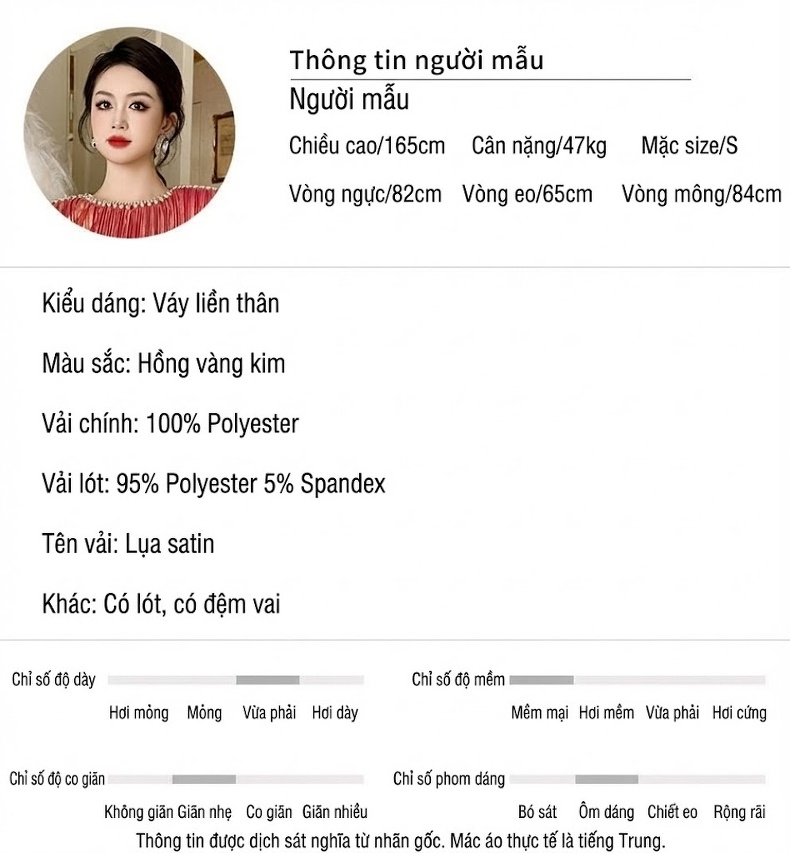 Thông tin người mẫu

Người mẫu

Chiều cao/165cm Cân nặng/47kg Mặc size/S

Vòng ngực/82cm Vòng eo/65cm Vòng mông/84cm

Kiểu dáng: Váy liền thân

Màu sắc: Hồng vàng kim

Vải chính: 100% Polyester

Vải lót: 95% Polyester 5% Spandex

Tên vải: Lụa satin

Khác: Có lót, có đệm vai

Chỉ số độ dày

Hơi mỏng Mỏng Vừa phải Hơi dày

Chỉ số độ mềm

Mềm mại Hơi mềm Vừa phải Hơi cứng

Chỉ số độ co giãn

Không giãn Giãn nhẹ Co giãn Giãn nhiều

Chỉ số phom dáng

Bó sát Ôm dáng Chiết eo Rộng rãi

Thông tin được dịch sát nghĩa từ nhãn gốc. Mác áo thực tế là tiếng Trung.